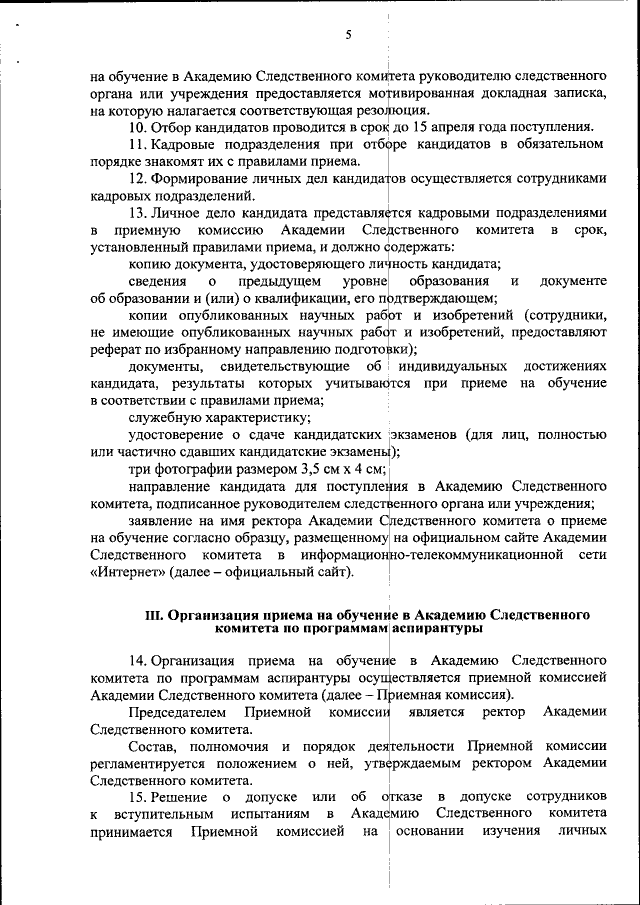 5

на обучение в Академию Следственного комитета руководителю следственного органа или учреждения предоставляется мотивированная докладная записка, на которую налагается соответствующая резолюция.

10. Отбор кандидатов проводится в срок до 15 апреля года поступления.

11. Кадровые подразделения при отборе кандидатов в обязательном порядке знакомят их с правилами приема.

12. Формирование личных дел кандидатов осуществляется сотрудниками кадровых подразделений.

13. Личное дело кандидата представляется кадровыми подразделениями в приемную комиссию Академии Следственного комитета в срок, установленный правилами приема, и должно содержать:

копию документа, удостоверяющего личность кандидата;

сведения о предыдущем уровне образования и документе об образовании и (или) о квалификации, его подтверждающем;

копии опубликованных научных работ и изобретений (сотрудники, не имеющие опубликованных научных работ и изобретений, предоставляют реферат по избранному направлению подготовки);

документы, свидетельствующие об индивидуальных достижениях кандидата, результаты которых учитываются при приеме на обучение в соответствии с правилами приема;

служебную характеристику;

удостоверение о сдаче кандидатских экзаменов (для лиц, полностью или частично сдавших кандидатские экзамены);

три фотографии размером 3,5 см х 4 см;

направление кандидата для поступления в Академию Следственного комитета, подписанное руководителем следственного органа или учреждения;

заявление на имя ректора Академии Следственного комитета о приеме на обучение согласно образцу, размещенному на официальном сайте Академии Следственного комитета в информационно-телекоммуникационной сети «Интернет» (далее – официальный сайт).

III. Организация приема на обучение в Академию Следственного комитета по программам аспирантуры

14. Организация приема на обучение в Академию Следственного комитета по программам аспирантуры осуществляется приемной комиссией Академии Следственного комитета (далее – Приемная комиссия).

Председателем Приемной комиссии является ректор Академии Следственного комитета.

Состав, полномочия и порядок деятельности Приемной комиссии регламентируется положением о ней, утверждаемым ректором Академии Следственного комитета.

15. Решение о допуске или об отказе в допуске сотрудников к вступительным испытаниям в Академию Следственного комитета принимается Приемной комиссией на основании изучения личных